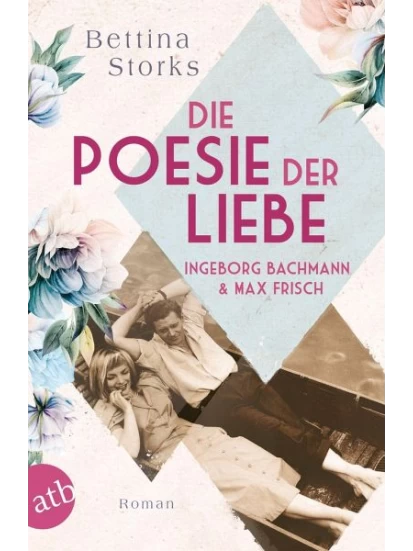 Bettina Storks

DIE POESIE DER LIEBE

INGEBORG BACHMANN & MAX FRISCH

atb

Roman